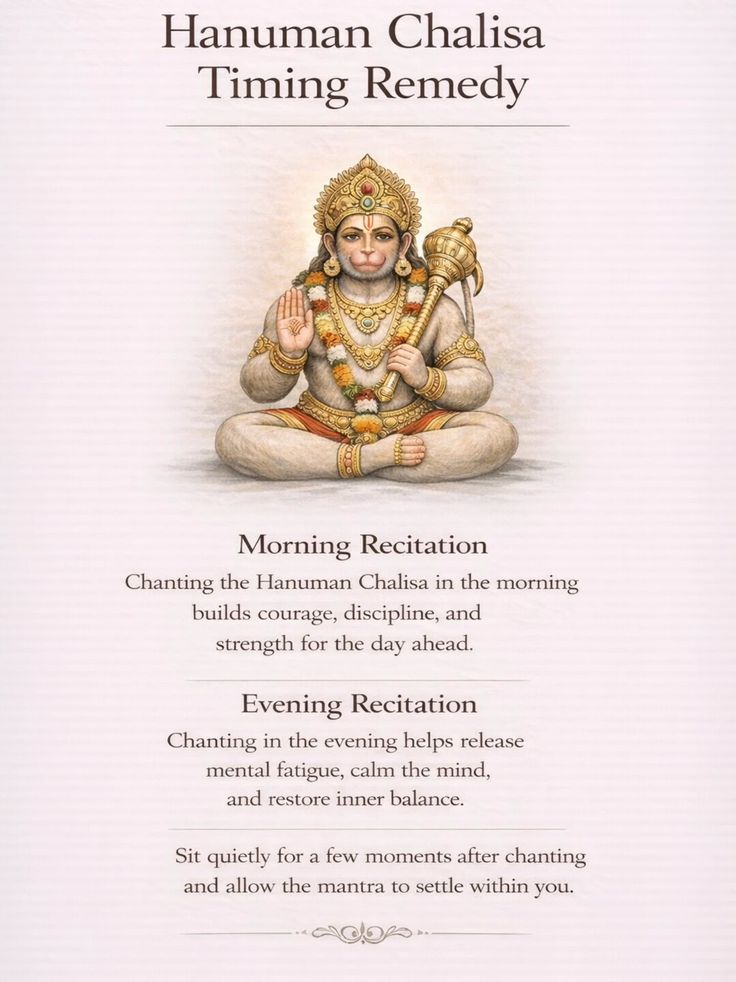 Hanuman Chalisa
Timing Remedy

Morning Recitation

Chanting the Hanuman Chalisa in the morning builds courage, discipline, and strength for the day ahead.

Evening Recitation

Chanting in the evening helps release mental fatigue, calm the mind, and restore inner balance.

Sit quietly for a few moments after chanting and allow the mantra to settle within you.